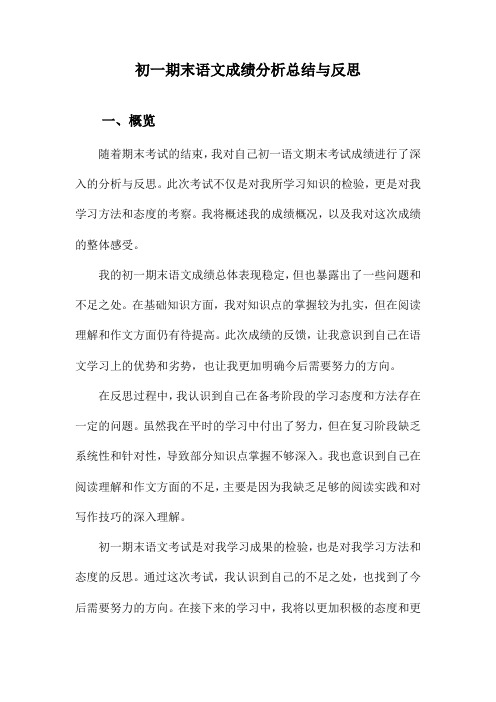 初一期末语文成绩分析总结与反思

一、概览

随着期末考试的结束，我对自己初一语文期末考试成绩进行了深入的分析与反思。此次考试不仅是对我所学习知识的检验，更是对我学习方法和态度的考察。我将概述我的成绩概况，以及我对这次成绩的整体感受。

我的初一期末语文成绩总体表现稳定，但也暴露出了一些问题和不足之处。在基础知识方面，我对知识点的掌握较为扎实，但在阅读理解和作文方面仍有待提高。此次成绩的反馈，让我意识到自己在语文学习上的优势和劣势，也让我更加明确今后需要努力的方向。

在反思过程中，我认识到自己在备考阶段的学习态度和方法存在一定的问题。虽然我在平时的学习中付出了努力，但在复习阶段缺乏系统性和针对性，导致部分知识点掌握不够深入。我也意识到自己在阅读理解和作文方面的不足，主要是因为我缺乏足够的阅读实践和对写作技巧的深入理解。

初一期末语文考试是对我学习成果的检验，也是对我学习方法和态度的反思。通过这次考试，我认识到自己的不足之处，也找到了今后需要努力的方向。在接下来的学习中，我将以更加积极的态度和更